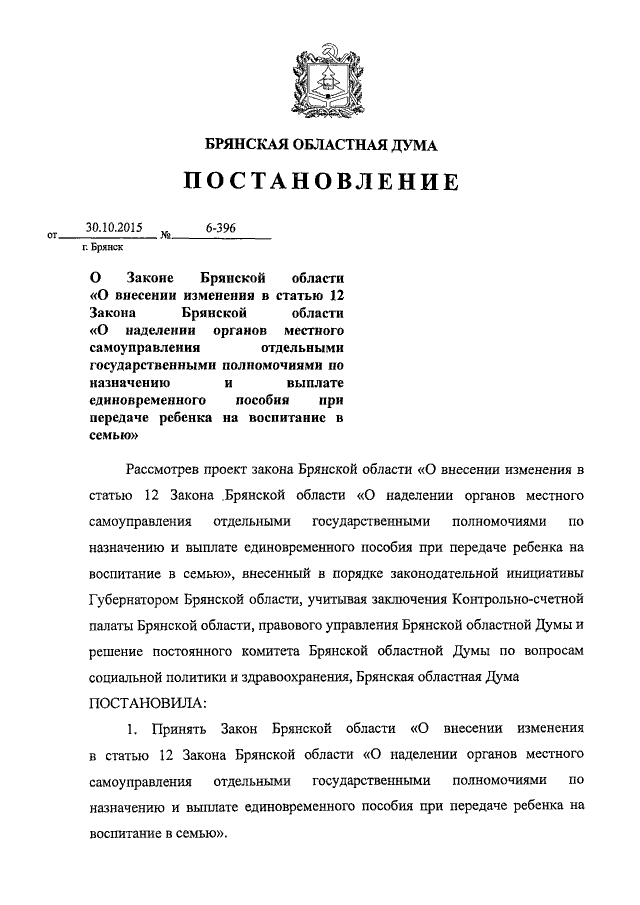 БРЯНСКАЯ ОБЛАСТНАЯ ДУМА

ПОСТАНОВЛЕНИЕ

от 30.10.2015 № 6-396
г. Брянск

О Законе Брянской области «О внесении изменения в статью 12 Закона Брянской области «О наделении органов местного самоуправления отдельными государственными полномочиями по назначению и выплате единовременного пособия при передаче ребенка на воспитание в семью»

Рассмотрев проект закона Брянской области «О внесении изменения в статью 12 Закона Брянской области «О наделении органов местного самоуправления отдельными государственными полномочиями по назначению и выплате единовременного пособия при передаче ребенка на воспитание в семью», внесенный в порядке законодательной инициативы Губернатором Брянской области, учитывая заключения Контрольно-счетной палаты Брянской области, правового управления Брянской областной Думы и решение постоянного комитета Брянской областной Думы по вопросам социальной политики и здравоохранения, Брянская областная Дума ПОСТАНОВИЛА:

1. Принять Закон Брянской области «О внесении изменения в статью 12 Закона Брянской области «О наделении органов местного самоуправления отдельными государственными полномочиями по назначению и выплате единовременного пособия при передаче ребенка на воспитание в семью».